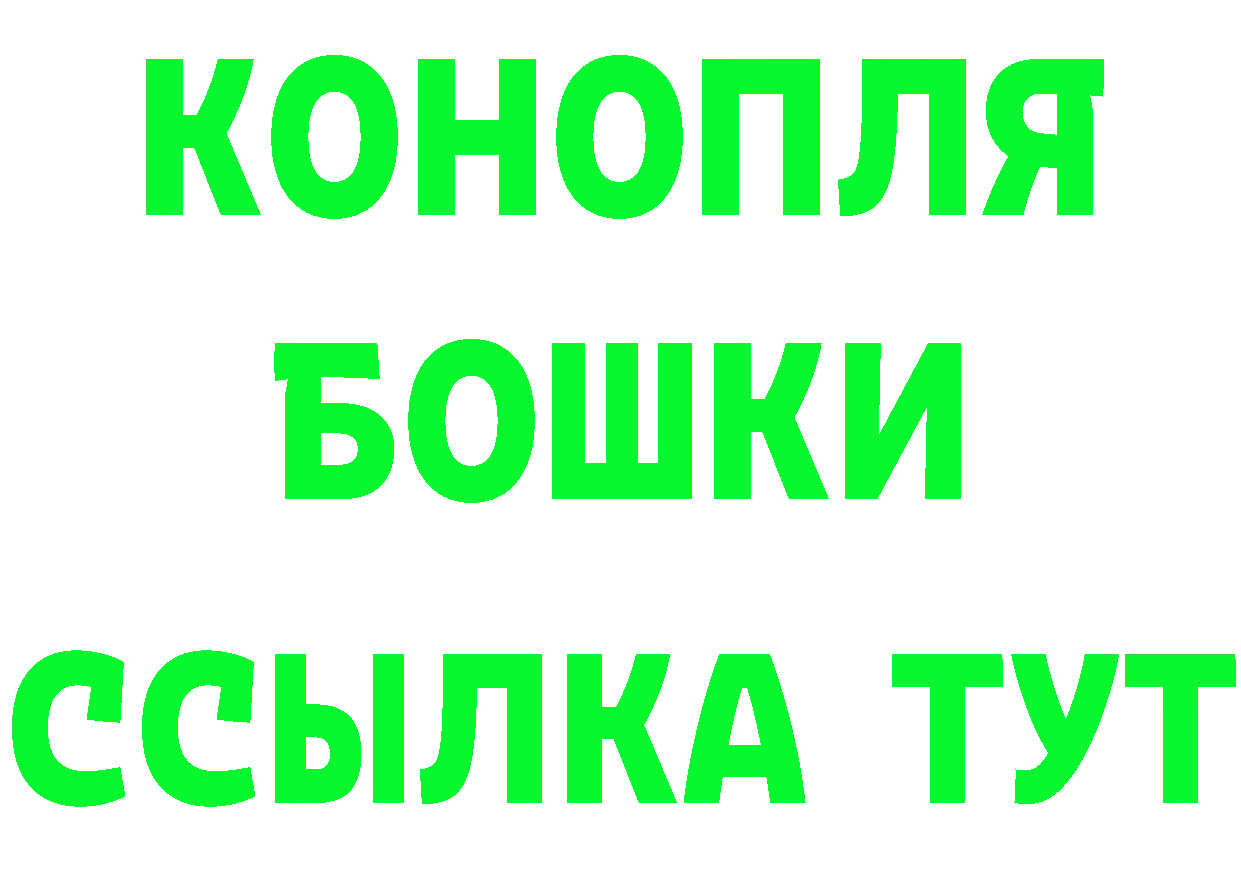 КОНОПЛЯ
БОШКИ
ССЫЛКА ТУТ